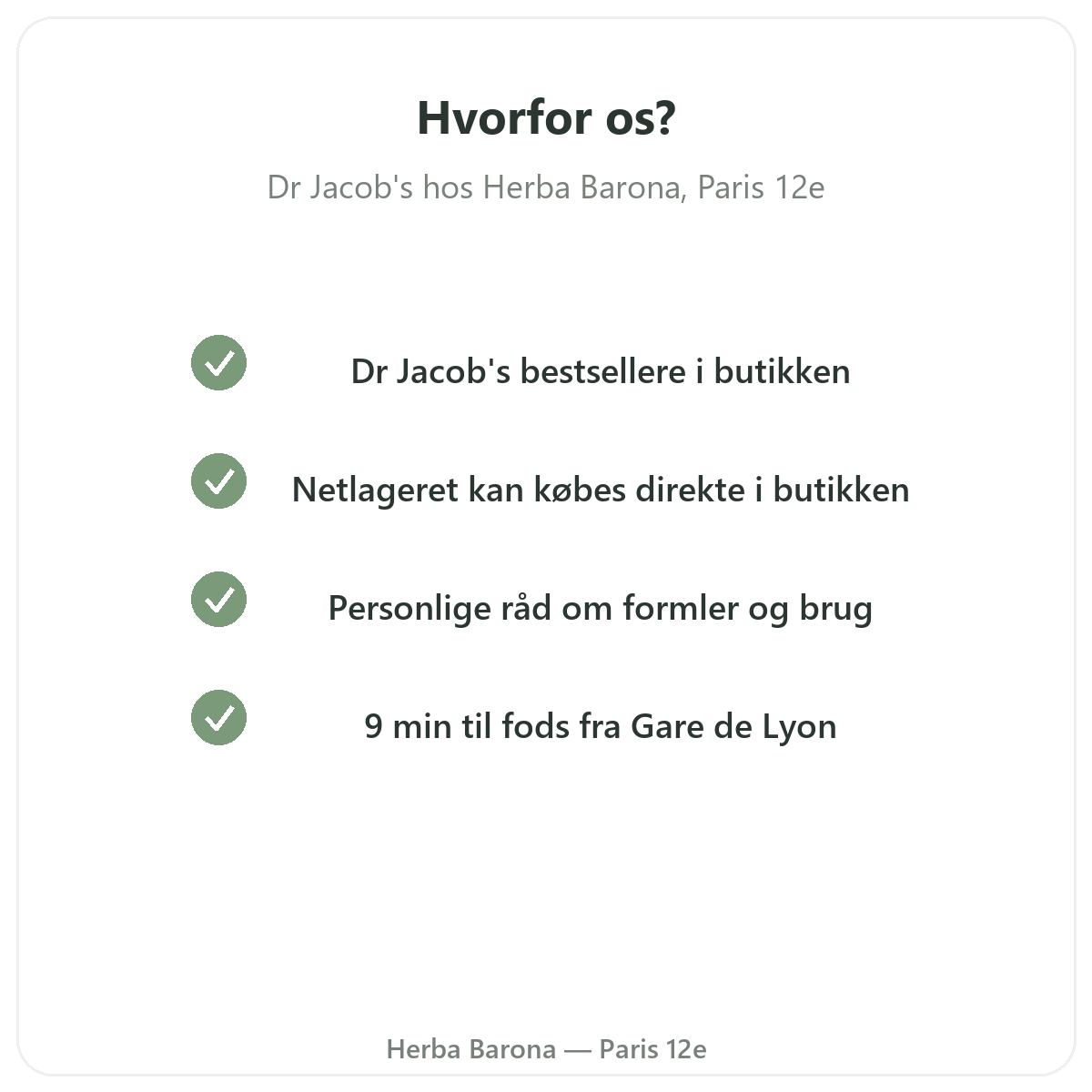 Hvorfor os?

Dr Jacob's hos Herba Barona, Paris 12e

Dr Jacob's bestsellere i butikken

Netlageret kan købes direkte i butikken

Personlige råd om formler og brug

9 min til fods fra Gare de Lyon

Herba Barona — Paris 12e